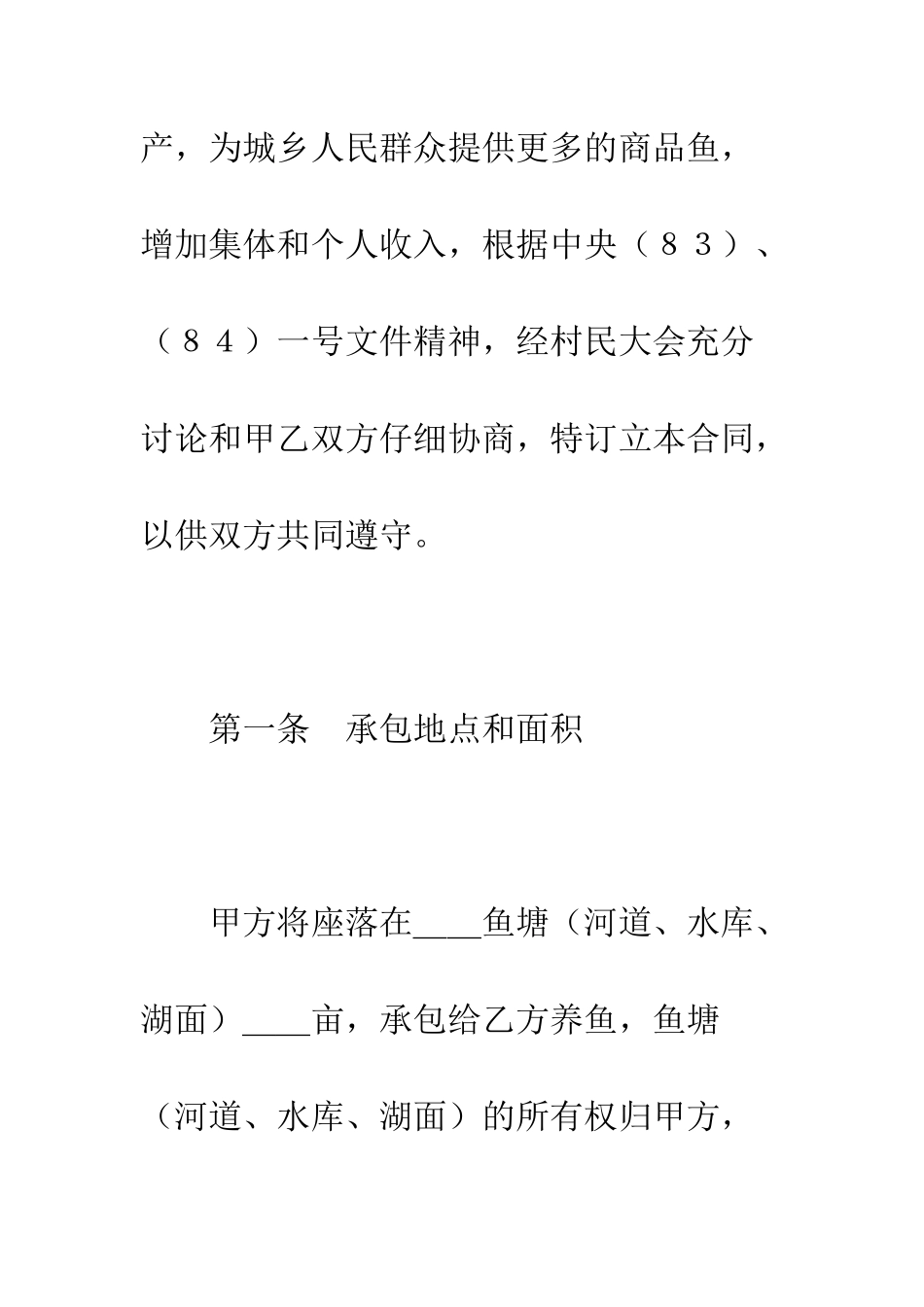 产，为城乡人民群众提供更多的商品鱼，增加集体和个人收入，根据中央（８３）、（８４）一号文件精神，经村民大会充分讨论和甲乙双方仔细协商，特订立本合同，以供双方共同遵守。

第一条　承包地点和面积

甲方将座落在____鱼塘（河道、水库、湖面）____亩，承包给乙方养鱼，鱼塘（河道、水库、湖面）的所有权归甲方，